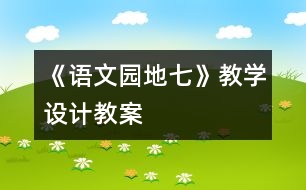 《语文园地七》教学设计教案